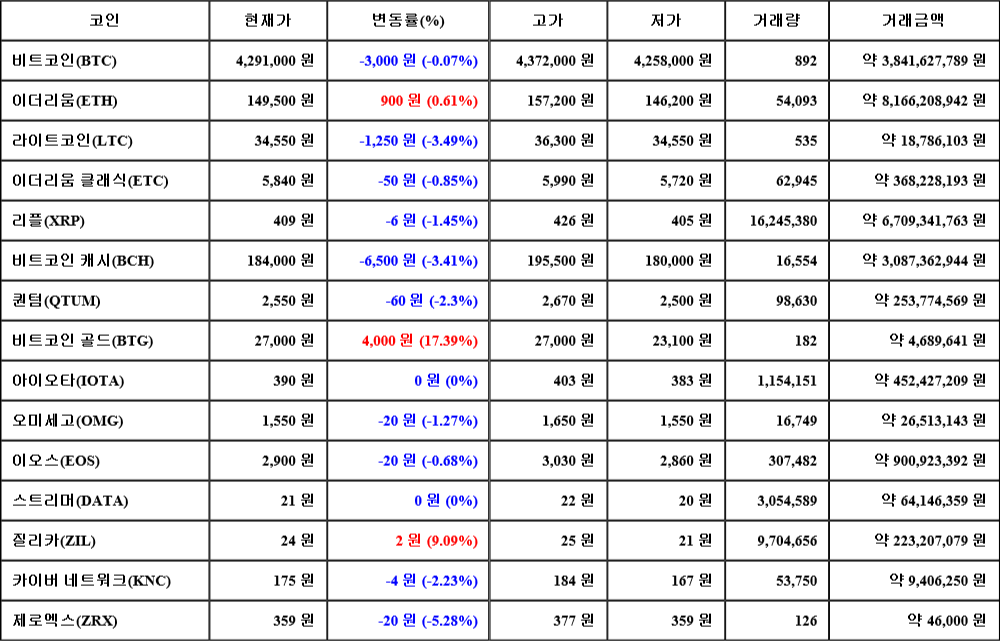 | 코인 | 현재가 | 변동률(%) | 고가 | 저가 | 거래량 | 거래금액 |
|---|---|---|---|---|---|---|
| 비트코인(BTC) | 4,291,000 원 | -3,000 원 (-0.07%) | 4,372,000 원 | 4,258,000 원 | 892 | 약 3,841,627,789 원 |
| 이더리움(ETH) | 149,500 원 | 900 원 (0.61%) | 157,200 원 | 146,200 원 | 54,093 | 약 8,166,208,942 원 |
| 라이트코인(LTC) | 34,550 원 | -1,250 원 (-3.49%) | 36,300 원 | 34,550 원 | 535 | 약 18,786,103 원 |
| 이더리움 클래식(ETC) | 5,840 원 | -50 원 (-0.85%) | 5,990 원 | 5,720 원 | 62,945 | 약 368,228,193 원 |
| 리플(XRP) | 409 원 | -6 원 (-1.45%) | 426 원 | 405 원 | 16,245,380 | 약 6,709,341,763 원 |
| 비트코인 캐시(BCH) | 184,000 원 | -6,500 원 (-3.41%) | 195,500 원 | 180,000 원 | 16,554 | 약 3,087,362,944 원 |
| 퀀텀(QTUM) | 2,550 원 | -60 원 (-2.3%) | 2,670 원 | 2,500 원 | 98,630 | 약 253,774,569 원 |
| 비트코인 골드(BTG) | 27,000 원 | 4,000 원 (17.39%) | 27,000 원 | 23,100 원 | 182 | 약 4,689,641 원 |
| 아이오타(IOTA) | 390 원 | 0 원 (0%) | 403 원 | 383 원 | 1,154,151 | 약 452,427,209 원 |
| 오미세고(OMG) | 1,550 원 | -20 원 (-1.27%) | 1,650 원 | 1,550 원 | 16,749 | 약 26,513,143 원 |
| 이오스(EOS) | 2,900 원 | -20 원 (-0.68%) | 3,030 원 | 2,860 원 | 307,482 | 약 900,923,392 원 |
| 스트리머(DATA) | 21 원 | 0 원 (0%) | 22 원 | 20 원 | 3,054,589 | 약 64,146,359 원 |
| 질리카(ZIL) | 24 원 | 2 원 (9.09%) | 25 원 | 21 원 | 9,704,656 | 약 223,207,079 원 |
| 카이버 네트워크(KNC) | 175 원 | -4 원 (-2.23%) | 184 원 | 167 원 | 53,750 | 약 9,406,250 원 |
| 제로엑스(ZRX) | 359 원 | -20 원 (-5.28%) | 377 원 | 359 원 | 126 | 약 46,000 원 |